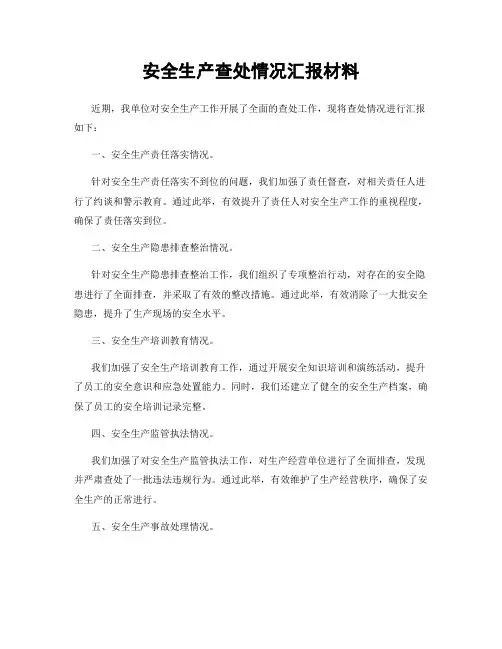 安全生产查处情况汇报材料

近期，我单位对安全生产工作开展了全面的查处工作，现将查处情况进行汇报如下：

一、安全生产责任落实情况。

针对安全生产责任落实不到位的问题，我们加强了责任督查，对相关责任人进行了约谈和警示教育。通过此举，有效提升了责任人对安全生产工作的重视程度，确保了责任落实到位。

二、安全生产隐患排查整治情况。

针对安全生产隐患排查整治工作，我们组织了专项整治行动，对存在的安全隐患进行了全面排查，并采取了有效的整改措施。通过此举，有效消除了一大批安全隐患，提升了生产现场的安全水平。

三、安全生产培训教育情况。

我们加强了安全生产培训教育工作，通过开展安全知识培训和演练活动，提升了员工的安全意识和应急处置能力。同时，我们还建立了健全的安全生产档案，确保了员工的安全培训记录完整。

四、安全生产监管执法情况。

我们加强了对安全生产监管执法工作，对生产经营单位进行了全面排查，发现并严肃查处了一批违法违规行为。通过此举，有效维护了生产经营秩序，确保了安全生产的正常进行。

五、安全生产事故处理情况。